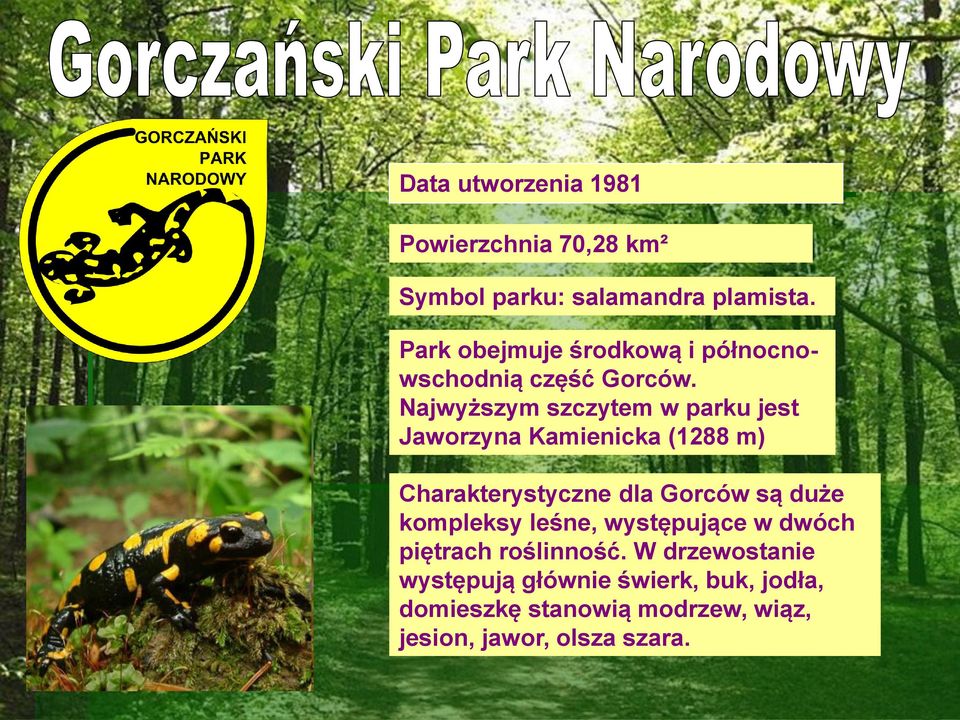 Gorczański Park Narodowy

GORCZAŃSKI PARK NARODOWY

Data utworzenia 1981

Powierzchnia 70,28 km²

Symbol parku: salamandra plamista.

Park obejmuje środkową i północno-wschodnią część Gorców. Najwyższym szczytem w parku jest Jaworzyna Kamienicka (1288 m)

Charakterystyczne dla Gorców są duże kompleksy leśne, występujące w dwóch piętrach roślinność. W drzewostanie występują głównie świerk, buk, jodła, domieszkę stanowią modrzew, wiąz, jesion, jawor, olsza szara.